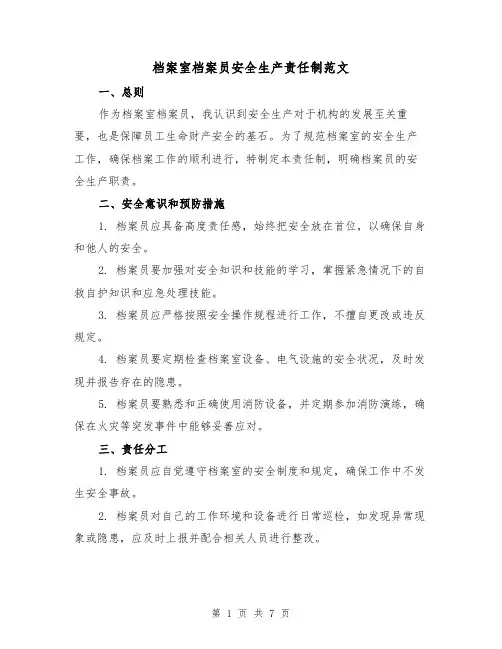 档案室档案员安全生产责任制范文

一、总则

作为档案室档案员，我认识到安全生产对于机构的发展至关重要，也是保障员工生命财产安全的基石。为了规范档案室的安全生产工作，确保档案工作的顺利进行，特制定本责任制，明确档案员的安全生产职责。

二、安全意识和预防措施

1. 档案员应具备高度责任感，始终把安全放在首位，以确保自身和他人的安全。

2. 档案员要加强对安全知识和技能的学习，掌握紧急情况下的自救自护知识和应急处理技能。

3. 档案员应严格按照安全操作规程进行工作，不擅自更改或违反规定。

4. 档案员要定期检查档案室设备、电气设施的安全状况，及时发现并报告存在的隐患。

5. 档案员要熟悉和正确使用消防设备，并定期参加消防演练，确保在火灾等突发事件中能够妥善应对。

三、责任分工

1. 档案员应自觉遵守档案室的安全制度和规定，确保工作中不发生安全事故。

2. 档案员对自己的工作环境和设备进行日常巡检，如发现异常现象或隐患，应及时上报并配合相关人员进行整改。

第 1 页 共 7 页